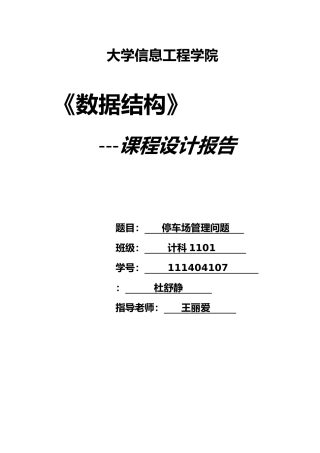 大学信息工程学院

《数据结构》

---课程设计报告

题目： 停车场管理问题

班级： 计科 1101

学号： 111404107

： 杜舒静

指导老师： 王丽爱